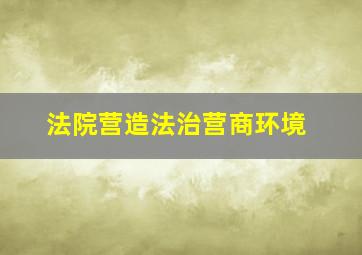 法院营造法治营商环境